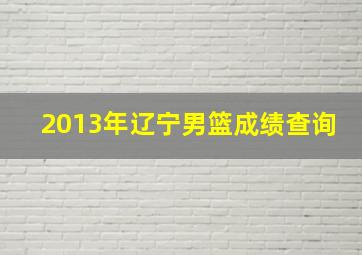 2013年辽宁男篮成绩查询